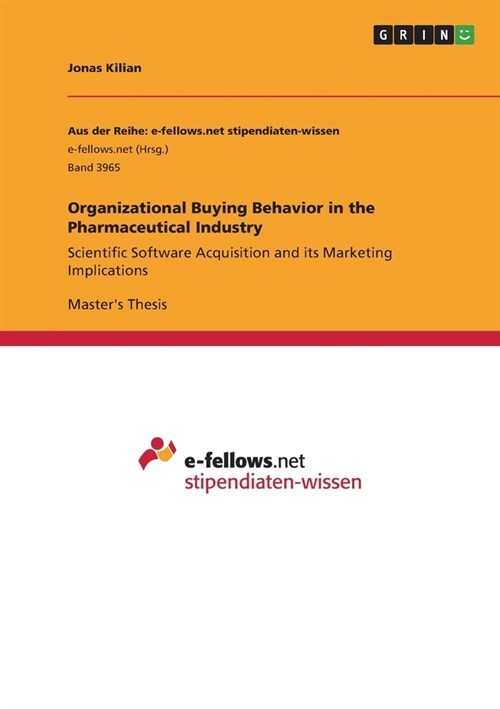 GRIN

Jonas Kilian

Aus der Reihe: e-fellows.net stipendiaten-wissen
e-fellows.net (Hrsg.)
Band 3965

Organizational Buying Behavior in the Pharmaceutical Industry

Scientific Software Acquisition and its Marketing Implications

Master's Thesis

e-fellows.net
stipendiaten-wissen